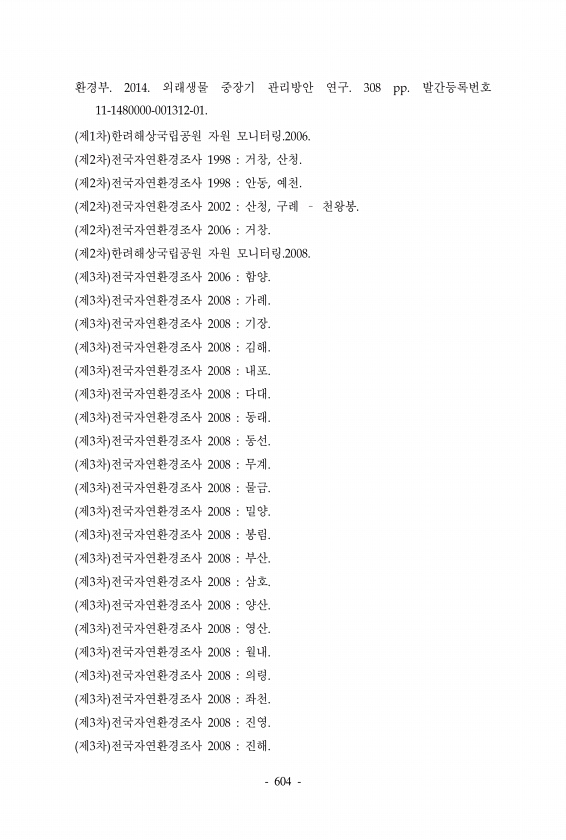 환경부. 2014. 외래생물 중장기 관리방안 연구. 308 pp. 발간등록번호 11-1480000-001312-01.

(제1차)한려해상국립공원 자원 모니터링.2006.

(제2차)전국자연환경조사 1998 : 거창, 산청.

(제2차)전국자연환경조사 1998 : 안동, 예천.

(제2차)전국자연환경조사 2002 : 산청, 구례 - 천왕봉.

(제2차)전국자연환경조사 2006 : 거창.

(제2차)한려해상국립공원 자원 모니터링.2008.

(제3차)전국자연환경조사 2006 : 함양.

(제3차)전국자연환경조사 2008 : 가례.

(제3차)전국자연환경조사 2008 : 기장.

(제3차)전국자연환경조사 2008 : 김해.

(제3차)전국자연환경조사 2008 : 내포.

(제3차)전국자연환경조사 2008 : 다대.

(제3차)전국자연환경조사 2008 : 동래.

(제3차)전국자연환경조사 2008 : 동선.

(제3차)전국자연환경조사 2008 : 무계.

(제3차)전국자연환경조사 2008 : 물금.

(제3차)전국자연환경조사 2008 : 밀양.

(제3차)전국자연환경조사 2008 : 봉림.

(제3차)전국자연환경조사 2008 : 부산.

(제3차)전국자연환경조사 2008 : 삼호.

(제3차)전국자연환경조사 2008 : 양산.

(제3차)전국자연환경조사 2008 : 영산.

(제3차)전국자연환경조사 2008 : 월내.

(제3차)전국자연환경조사 2008 : 의령.

(제3차)전국자연환경조사 2008 : 좌천.

(제3차)전국자연환경조사 2008 : 진영.

(제3차)전국자연환경조사 2008 : 진해.

- 604 -